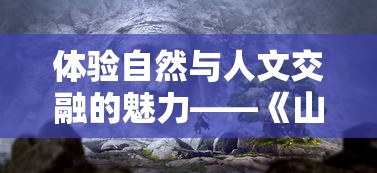 体验自然与人文交融的魅力——《山